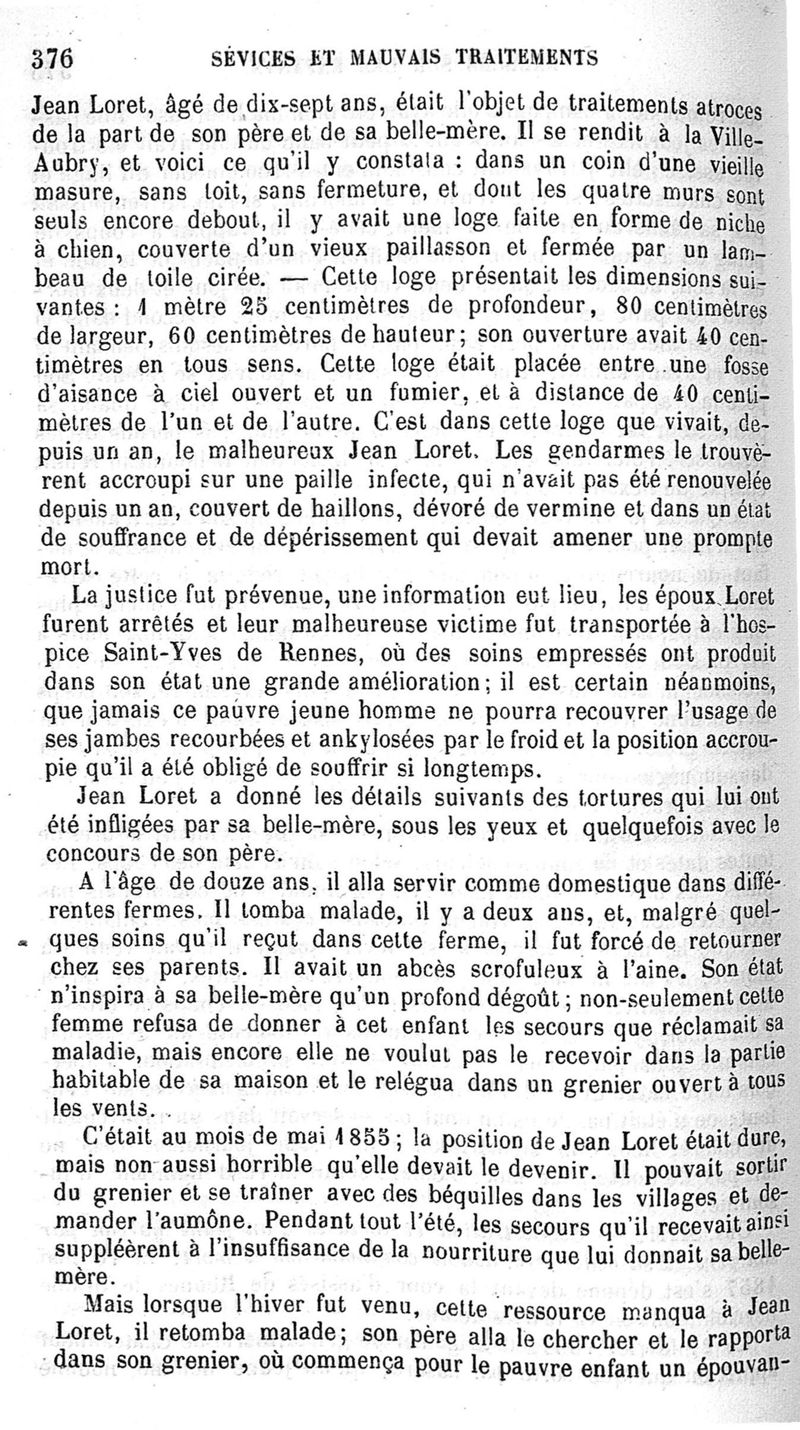 376 SÉVICES ET MAUVAIS TRAITEMENTS

Jean Loret, âgé de dix-sept ans, était l'objet de traitements atroces de la part de son père et de sa belle-mère. Il se rendit à la Ville-Aubry, et voici ce qu'il y constata : dans un coin d'une vieille masure, sans toit, sans fermeture, et dont les quatre murs sont seuls encore debout, il y avait une loge faite en forme de niche à chien, couverte d'un vieux paillasson et fermée par un lambeau de toile cirée. — Cette loge présentait les dimensions suivantes : 1 mètre 25 centimètres de profondeur, 80 centimètres de largeur, 60 centimètres de hauteur; son ouverture avait 40 centimètres en tous sens. Cette loge était placée entre une fosse d'aisance à ciel ouvert et un fumier, et à distance de 40 centimètres de l'un et de l'autre. C'est dans cette loge que vivait, depuis un an, le malheureux Jean Loret. Les gendarmes le trouvèrent accroupi sur une paille infecte, qui n'avait pas été renouvelée depuis un an, couvert de haillons, dévoré de vermine et dans un état de souffrance et de dépérissement qui devait amener une prompte mort.

La justice fut prévenue, une information eut lieu, les époux Loret furent arrêtés et leur malheureuse victime fut transportée à l'hospice Saint-Yves de Rennes, où des soins empressés ont produit dans son état une grande amélioration; il est certain néanmoins, que jamais ce pauvre jeune homme ne pourra recouvrer l'usage de ses jambes recourbées et ankylosées par le froid et la position accroupie qu'il a été obligé de souffrir si longtemps.

Jean Loret a donné les détails suivants des tortures qui lui ont été infligées par sa belle-mère, sous les yeux et quelquefois avec le concours de son père.

A l'âge de douze ans, il alla servir comme domestique dans différentes fermes. Il tomba malade, il y a deux ans, et, malgré quelques soins qu'il reçut dans cette ferme, il fut forcé de retourner chez ses parents. Il avait un abcès scrofuleux à l'aine. Son état n'inspira à sa belle-mère qu'un profond dégoût; non-seulement cette femme refusa de donner à cet enfant les secours que réclamait sa maladie, mais encore elle ne voulut pas le recevoir dans la partie habitable de sa maison et le relégua dans un grenier ouvert à tous les vents.

C'était au mois de mai 1855; la position de Jean Loret était dure, mais non aussi horrible qu'elle devait le devenir. Il pouvait sortir du grenier et se traîner avec des béquilles dans les villages et demander l'aumône. Pendant tout l'été, les secours qu'il recevait ainsi suppléèrent à l'insuffisance de la nourriture que lui donnait sa belle-mère.

Mais lorsque l'hiver fut venu, cette ressource manqua à Jean Loret, il retomba malade; son père alla le chercher et le rapporta dans son grenier, où commença pour le pauvre enfant un épouvan-